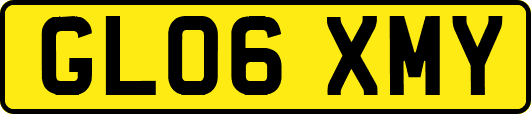 GL06 XMY